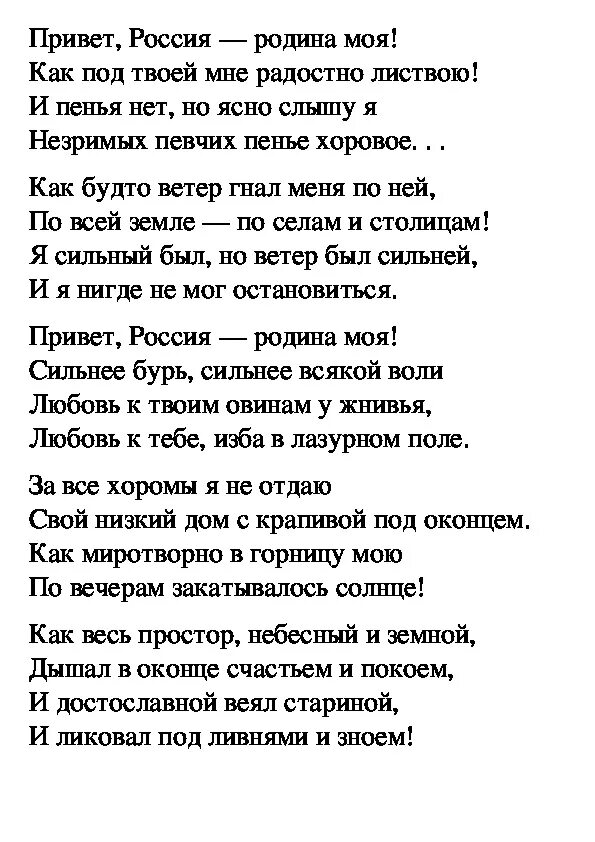 Привет, Россия — родина моя!
Как под твоей мне радостно листвою!
И пенья нет, но ясно слышу я
Незримых певчих пенье хоровое. . .

Как будто ветер гнал меня по ней,
По всей земле — по селам и столицам!
Я сильный был, но ветер был сильней,
И я нигде не мог остановиться.

Привет, Россия — родина моя!
Сильнее бурь, сильнее всякой воли
Любовь к твоим овинам у жнивья,
Любовь к тебе, изба в лазурном поле.

За все хоромы я не отдаю
Свой низкий дом с крапивой под оконцем.
Как миротворно в горницу мою
По вечерам закатывалось солнце!

Как весь простор, небесный и земной,
Дышал в оконце счастьем и покоем,
И достославной веял стариной,
И ликовал под ливнями и зноем!